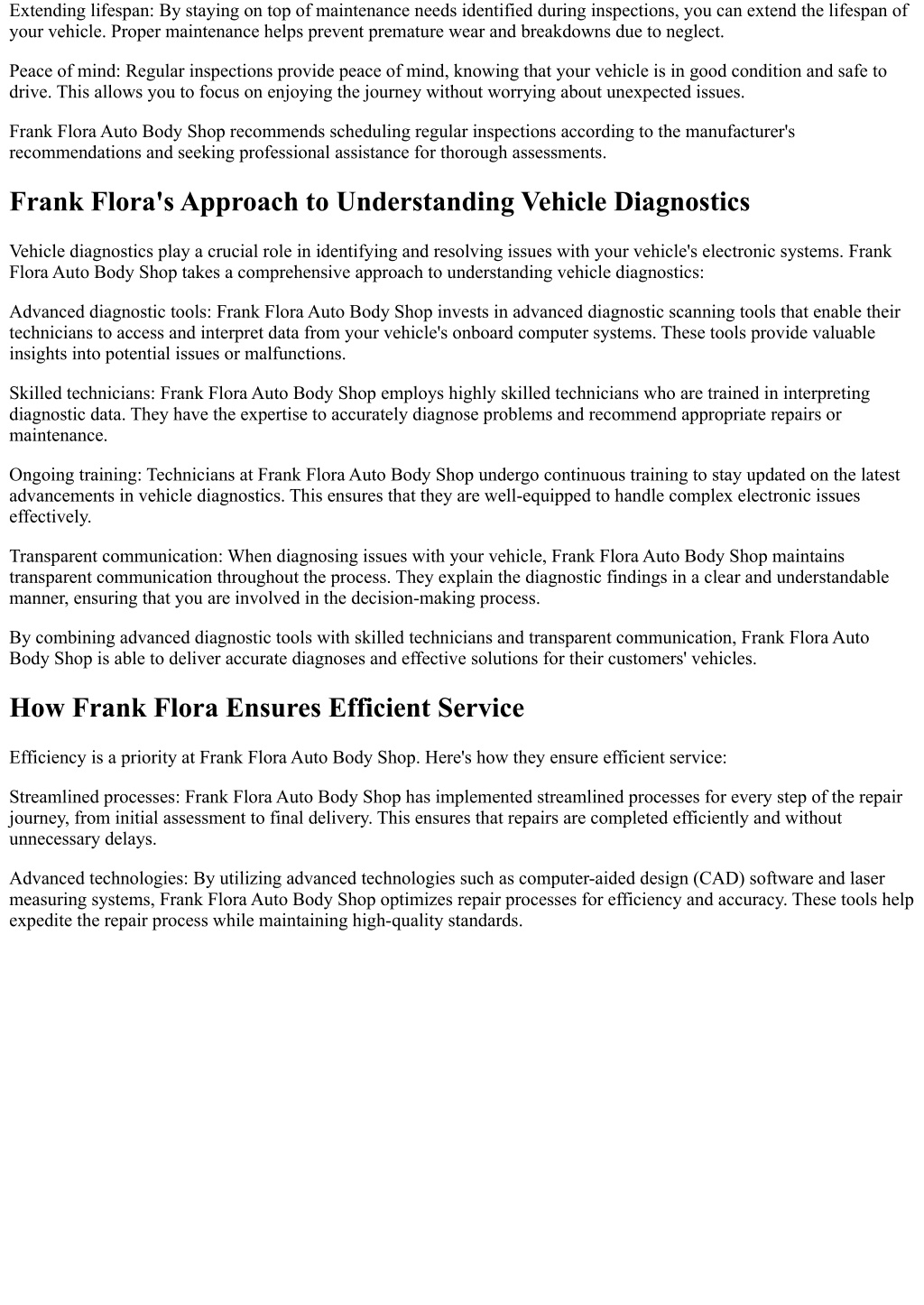 Extending lifespan: By staying on top of maintenance needs identified during inspections, you can extend the lifespan of your vehicle. Proper maintenance helps prevent premature wear and breakdowns due to neglect.

Peace of mind: Regular inspections provide peace of mind, knowing that your vehicle is in good condition and safe to drive. This allows you to focus on enjoying the journey without worrying about unexpected issues.

Frank Flora Auto Body Shop recommends scheduling regular inspections according to the manufacturer's recommendations and seeking professional assistance for thorough assessments.

Frank Flora's Approach to Understanding Vehicle Diagnostics

Vehicle diagnostics play a crucial role in identifying and resolving issues with your vehicle's electronic systems. Frank Flora Auto Body Shop takes a comprehensive approach to understanding vehicle diagnostics:

Advanced diagnostic tools: Frank Flora Auto Body Shop invests in advanced diagnostic scanning tools that enable their technicians to access and interpret data from your vehicle's onboard computer systems. These tools provide valuable insights into potential issues or malfunctions.

Skilled technicians: Frank Flora Auto Body Shop employs highly skilled technicians who are trained in interpreting diagnostic data. They have the expertise to accurately diagnose problems and recommend appropriate repairs or maintenance.

Ongoing training: Technicians at Frank Flora Auto Body Shop undergo continuous training to stay updated on the latest advancements in vehicle diagnostics. This ensures that they are well-equipped to handle complex electronic issues effectively.

Transparent communication: When diagnosing issues with your vehicle, Frank Flora Auto Body Shop maintains transparent communication throughout the process. They explain the diagnostic findings in a clear and understandable manner, ensuring that you are involved in the decision-making process.

By combining advanced diagnostic tools with skilled technicians and transparent communication, Frank Flora Auto Body Shop is able to deliver accurate diagnoses and effective solutions for their customers' vehicles.

How Frank Flora Ensures Efficient Service

Efficiency is a priority at Frank Flora Auto Body Shop. Here's how they ensure efficient service:

Streamlined processes: Frank Flora Auto Body Shop has implemented streamlined processes for every step of the repair journey, from initial assessment to final delivery. This ensures that repairs are completed efficiently and without unnecessary delays.

Advanced technologies: By utilizing advanced technologies such as computer-aided design (CAD) software and laser measuring systems, Frank Flora Auto Body Shop optimizes repair processes for efficiency and accuracy. These tools help expedite the repair process while maintaining high-quality standards.